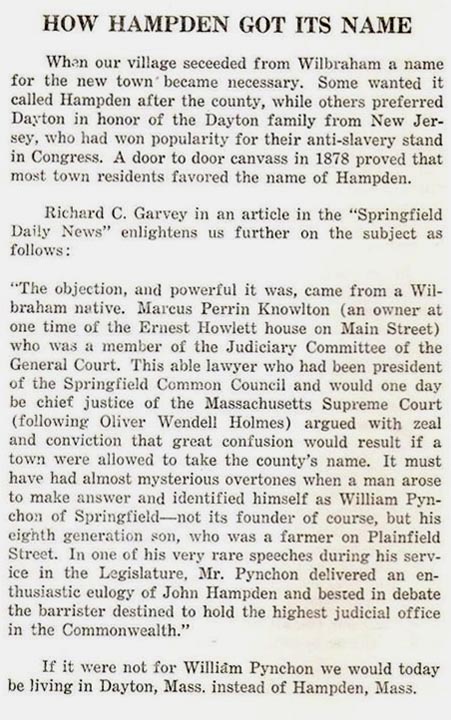 HOW HAMPDEN GOT ITS NAME

When our village seceeded from Wilbraham a name for the new town became necessary. Some wanted it called Hampden after the county, while others preferred Dayton in honor of the Dayton family from New Jersey, who had won popularity for their anti-slavery stand in Congress. A door to door canvass in 1878 proved that most town residents favored the name of Hampden.

Richard C. Garvey in an article in the "Springfield Daily News" enlightens us further on the subject as follows:

"The objection, and powerful it was, came from a Wilbraham native. Marcus Perrin Knowlton (an owner at one time of the Ernest Howlett house on Main Street) who was a member of the Judiciary Committee of the General Court. This able lawyer who had been president of the Springfield Common Council and would one day be chief justice of the Massachusetts Supreme Court (following Oliver Wendell Holmes) argued with zeal and conviction that great confusion would result if a town were allowed to take the county's name. It must have had almost mysterious overtones when a man arose to make answer and identified himself as William Pynchon of Springfield—not its founder of course, but his eighth generation son, who was a farmer on Plainfield Street. In one of his very rare speeches during his service in the Legislature, Mr. Pynchon delivered an enthusiastic eulogy of John Hampden and bested in debate the barrister destined to hold the highest judicial office in the Commonwealth."

If it were not for William Pynchon we would today be living in Dayton, Mass. instead of Hampden, Mass.